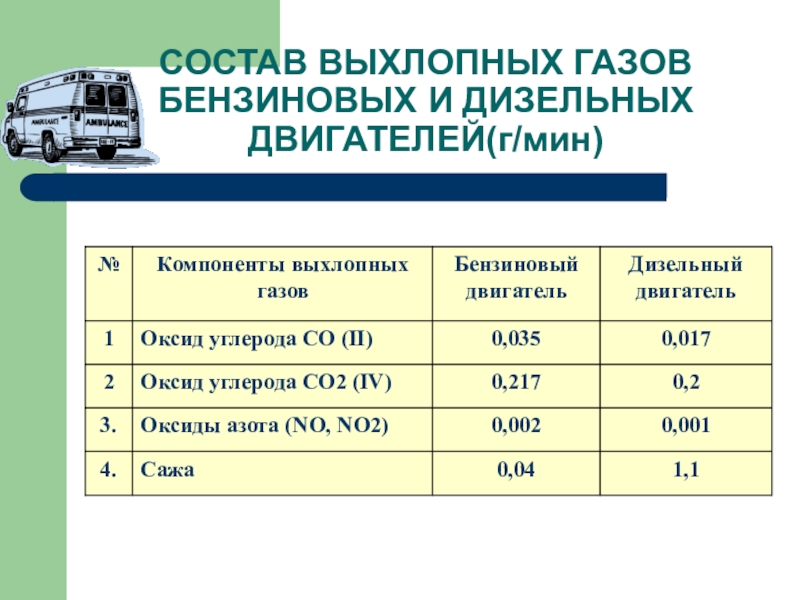 AMBULANCE
AMBULANCE

СОСТАВ ВЫХЛОПНЫХ ГАЗОВ БЕНЗИНОВЫХ И ДИЗЕЛЬНЫХ ДВИГАТЕЛЕЙ(г/мин)

| № | Компоненты выхлопных газов | Бензиновый двигатель | Дизельный двигатель |
|---|---|---|---|
| 1 | Оксид углерода CO (II) | 0,035 | 0,017 |
| 2 | Оксид углерода CO2 (IV) | 0,217 | 0,2 |
| 3. | Оксиды азота (NO, NO2) | 0,002 | 0,001 |
| 4. | Сажа | 0,04 | 1,1 |